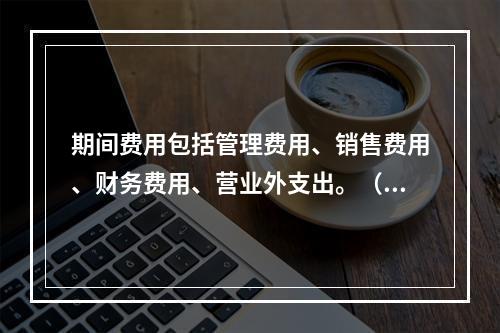 期间费用包括管理费用、销售费用、财务费用、营业外支出。（...